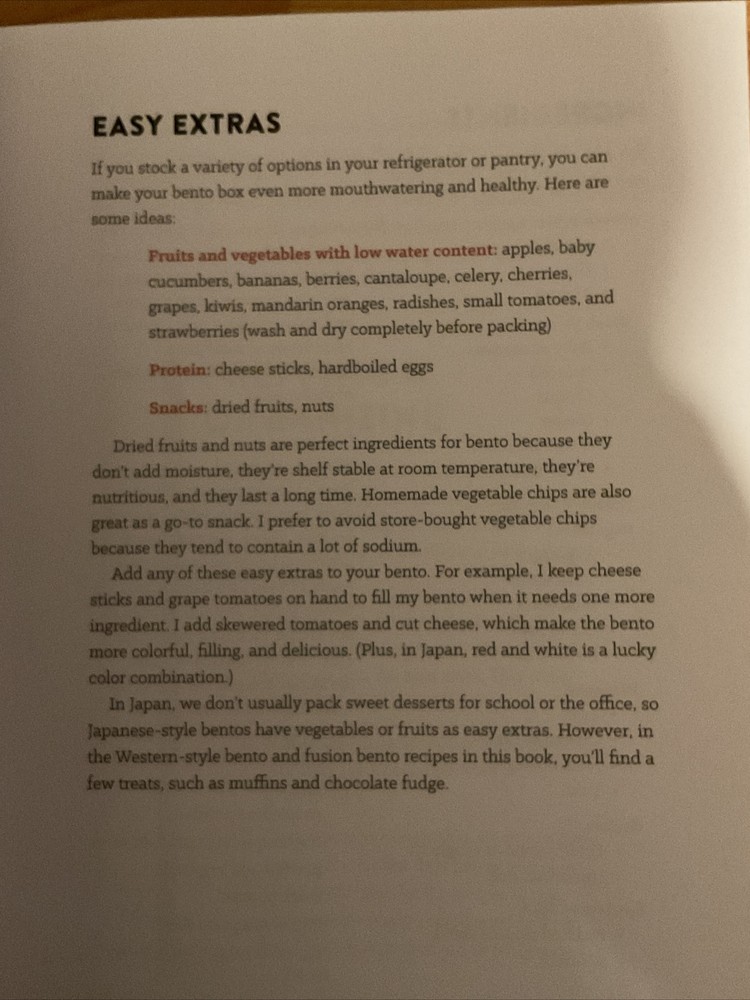 EASY EXTRAS

If you stock a variety of options in your refrigerator or pantry, you can make your bento box even more mouthwatering and healthy. Here are some ideas:

Fruits and vegetables with low water content: apples, baby cucumbers, bananas, berries, cantaloupe, celery, cherries, grapes, kiwis, mandarin oranges, radishes, small tomatoes, and strawberries (wash and dry completely before packing)

Protein: cheese sticks, hardboiled eggs

Snacks: dried fruits, nuts

Dried fruits and nuts are perfect ingredients for bento because they don't add moisture, they're shelf stable at room temperature, they're nutritious, and they last a long time. Homemade vegetable chips are also great as a go-to snack. I prefer to avoid store-bought vegetable chips because they tend to contain a lot of sodium.

Add any of these easy extras to your bento. For example, I keep cheese sticks and grape tomatoes on hand to fill my bento when it needs one more ingredient. I add skewered tomatoes and cut cheese, which make the bento more colorful, filling, and delicious. (Plus, in Japan, red and white is a lucky color combination.)

In Japan, we don't usually pack sweet desserts for school or the office, so Japanese-style bentos have vegetables or fruits as easy extras. However, in the Western-style bento and fusion bento recipes in this book, you'll find a few treats, such as muffins and chocolate fudge.